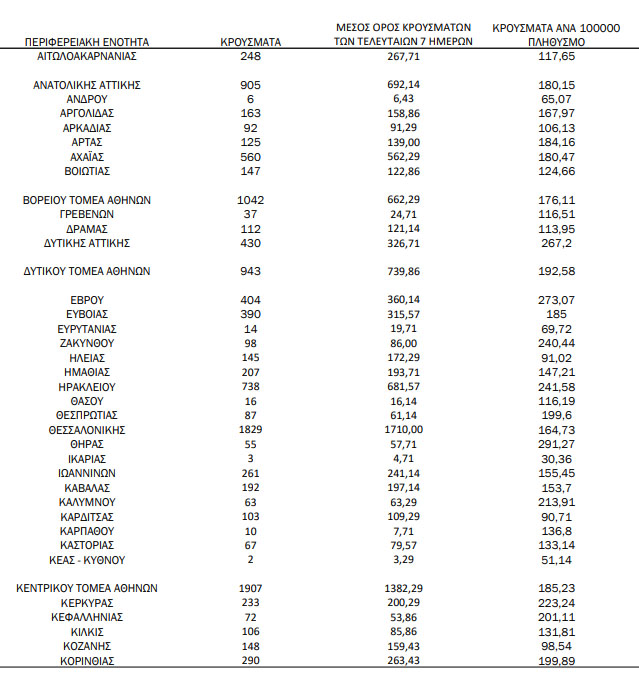 | ΠΕΡΙΦΕΡΕΙΑΚΗ ΕΝΟΤΗΤΑ | ΚΡΟΥΣΜΑΤΑ | ΜΕΣΟΣ ΟΡΟΣ ΚΡΟΥΣΜΑΤΩΝ ΤΩΝ ΤΕΛΕΥΤΑΙΩΝ 7 ΗΜΕΡΩΝ | ΚΡΟΥΣΜΑΤΑ ΑΝΑ 100000 ΠΛΗΘΥΣΜΟ |
|---|---|---|---|
| ΑΙΤΩΛΟΑΚΑΡΝΑΝΙΑΣ | 248 | 267,71 | 117,65 |
| ΑΝΑΤΟΛΙΚΗΣ ΑΤΤΙΚΗΣ | 905 | 692,14 | 180,15 |
| ΑΝΔΡΟΥ | 6 | 6,43 | 65,07 |
| ΑΡΓΟΛΙΔΑΣ | 163 | 158,86 | 167,97 |
| ΑΡΚΑΔΙΑΣ | 92 | 91,29 | 106,13 |
| ΑΡΤΑΣ | 125 | 139,00 | 184,16 |
| ΑΧΑΪΑΣ | 560 | 562,29 | 180,47 |
| ΒΟΙΩΤΙΑΣ | 147 | 122,86 | 124,66 |
| ΒΟΡΕΙΟΥ ΤΟΜΕΑ ΑΘΗΝΩΝ | 1042 | 662,29 | 176,11 |
| ΓΡΕΒΕΝΩΝ | 37 | 24,71 | 116,51 |
| ΔΡΑΜΑΣ | 112 | 121,14 | 113,95 |
| ΔΥΤΙΚΗΣ ΑΤΤΙΚΗΣ | 430 | 326,71 | 267,2 |
| ΔΥΤΙΚΟΥ ΤΟΜΕΑ ΑΘΗΝΩΝ | 943 | 739,86 | 192,58 |
| ΕΒΡΟΥ | 404 | 360,14 | 273,07 |
| ΕΥΒΟΙΑΣ | 390 | 315,57 | 185 |
| ΕΥΡΥΤΑΝΙΑΣ | 14 | 19,71 | 69,72 |
| ΖΑΚΥΝΘΟΥ | 98 | 86,00 | 240,44 |
| ΗΛΕΙΑΣ | 145 | 172,29 | 91,02 |
| ΗΜΑΘΙΑΣ | 207 | 193,71 | 147,21 |
| ΗΡΑΚΛΕΙΟΥ | 738 | 681,57 | 241,58 |
| ΘΑΣΟΥ | 16 | 16,14 | 116,19 |
| ΘΕΣΠΡΩΤΙΑΣ | 87 | 61,14 | 199,6 |
| ΘΕΣΣΑΛΟΝΙΚΗΣ | 1829 | 1710,00 | 164,73 |
| ΘΗΡΑΣ | 55 | 57,71 | 291,27 |
| ΙΚΑΡΙΑΣ | 3 | 4,71 | 30,36 |
| ΙΩΑΝΝΙΝΩΝ | 261 | 241,14 | 155,45 |
| ΚΑΒΑΛΑΣ | 192 | 197,14 | 153,7 |
| ΚΑΛΥΜΝΟΥ | 63 | 63,29 | 213,91 |
| ΚΑΡΔΙΤΣΑΣ | 103 | 109,29 | 90,71 |
| ΚΑΡΠΑΘΟΥ | 10 | 7,71 | 136,8 |
| ΚΑΣΤΟΡΙΑΣ | 67 | 79,57 | 133,14 |
| ΚΕΑΣ - ΚΥΘΝΟΥ | 2 | 3,29 | 51,14 |
| ΚΕΝΤΡΙΚΟΥ ΤΟΜΕΑ ΑΘΗΝΩΝ | 1907 | 1382,29 | 185,23 |
| ΚΕΡΚΥΡΑΣ | 233 | 200,29 | 223,24 |
| ΚΕΦΑΛΛΗΝΙΑΣ | 72 | 53,86 | 201,11 |
| ΚΙΛΚΙΣ | 106 | 85,86 | 131,81 |
| ΚΟΖΑΝΗΣ | 148 | 159,43 | 98,54 |
| ΚΟΡΙΝΘΙΑΣ | 290 | 263,43 | 199,89 |